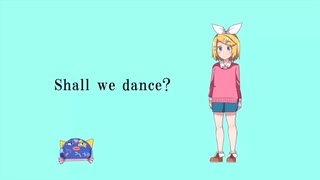 Shall we dance?